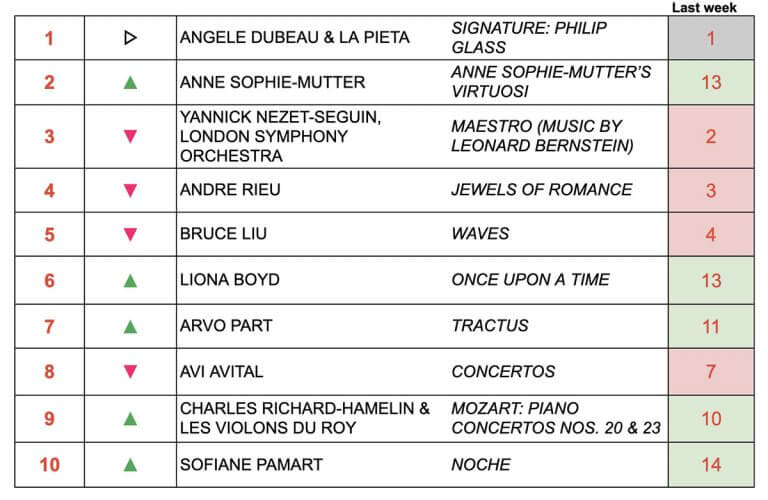 |  |  |  |  | Last week |
|---|---|---|---|---|
| 1 | ▷ | ANGELE DUBEAU & LA PIETA | SIGNATURE: PHILIP GLASS | 1 |
| 2 | ▲ | ANNE SOPHIE-MUTTER | ANNE SOPHIE-MUTTER'S VIRTUOSI | 13 |
| 3 | ▼ | YANNICK NEZET-SEGUIN, LONDON SYMPHONY ORCHESTRA | MAESTRO (MUSIC BY LEONARD BERNSTEIN) | 2 |
| 4 | ▼ | ANDRE RIEU | JEWELS OF ROMANCE | 3 |
| 5 | ▼ | BRUCE LIU | WAVES | 4 |
| 6 | ▲ | LIONA BOYD | ONCE UPON A TIME | 13 |
| 7 | ▲ | ARVO PART | TRACTUS | 11 |
| 8 | ▼ | AVI AVITAL | CONCERTOS | 7 |
| 9 | ▲ | CHARLES RICHARD-HAMELIN & LES VIOLONS DU ROY | MOZART: PIANO CONCERTOS NOS. 20 & 23 | 10 |
| 10 | ▲ | SOFIANE PAMART | NOCHE | 14 |